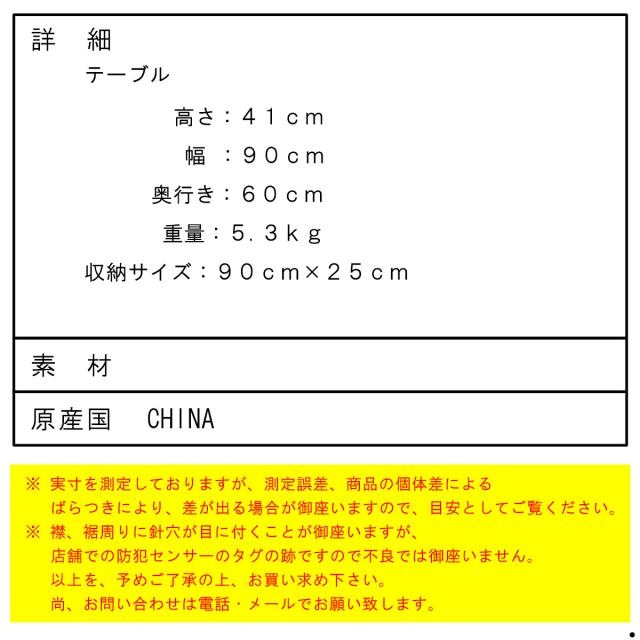 詳　細
テーブル

高さ：41cm
幅　：90cm
奥行き：60cm
重量：5.3kg
収納サイズ：90cm×25cm

素　材

原産国　CHINA

※ 実寸を測定しておりますが、測定誤差、商品の個体差による
ばらつきにより、差が出る場合が御座いますので、目安としてご覧ください。
※ 襟、裾周りに針穴が目に付くことが御座いますが、
店舗での防犯センサーのタグの跡ですので不良では御座いません。
以上を、予めご了承の上、お買い求め下さい。
尚、お問い合わせは電話・メールでお願い致します。